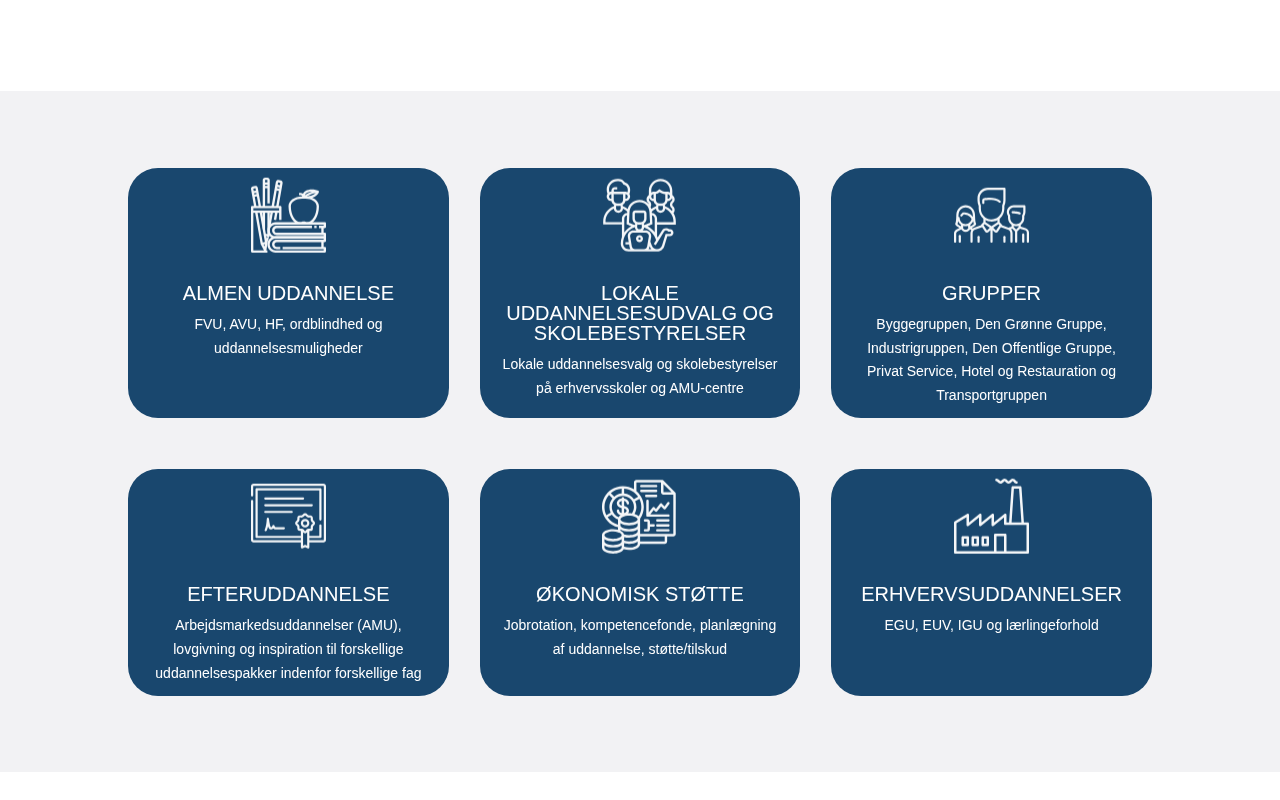 ALMEN UDDANNELSE

FVU, AVU, HF, ordblindhed og uddannelsesmuligheder

LOKALE UDDANNELSESUDVALG OG SKOLEBESTYRELSER

Lokale uddannelsesvalg og skolebestyrelser på erhvervsskoler og AMU-centre

GRUPPER

Byggegruppen, Den Grønne Gruppe, Industrigruppen, Den Offentlige Gruppe, Privat Service, Hotel og Restauration og Transportgruppen

EFTERUDDANNELSE

Arbejdsmarkedsuddannelser (AMU), lovgivning og inspiration til forskellige uddannelsespakker indenfor forskellige fag

ØKONOMISK STØTTE

Jobrotation, kompetencefonde, planlægning af uddannelse, støtte/tilskud

ERHVERVSUDDANNELSER

EGU, EUV, IGU og lærlingeforhold